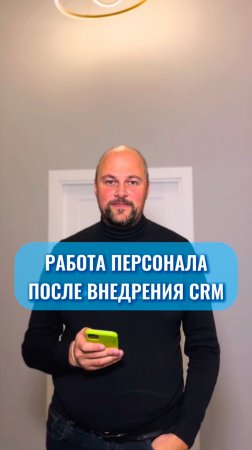 РАБОТА ПЕРСОНАЛА ПОСЛЕ ВНЕДРЕНИЯ CRM